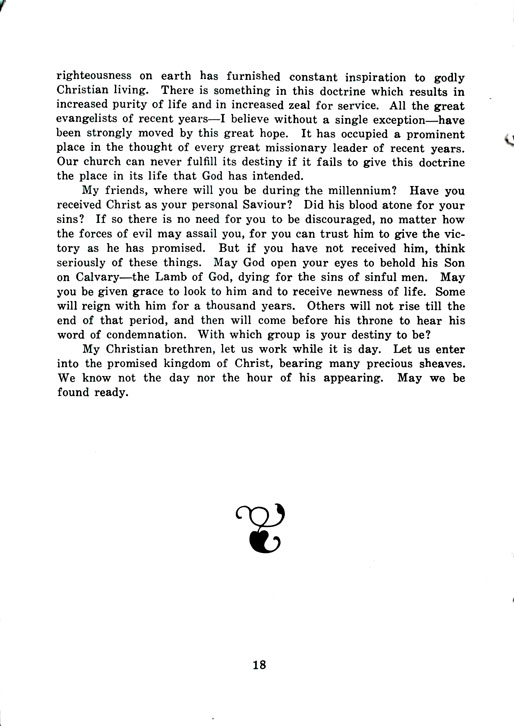 righteousness on earth has furnished constant inspiration to godly Christian living. There is something in this doctrine which results in increased purity of life and in increased zeal for service. All the great evangelists of recent years—I believe without a single exception—have been strongly moved by this great hope. It has occupied a prominent place in the thought of every great missionary leader of recent years. Our church can never fulfill its destiny if it fails to give this doctrine the place in its life that God has intended.

My friends, where will you be during the millennium? Have you received Christ as your personal Saviour? Did his blood atone for your sins? If so there is no need for you to be discouraged, no matter how the forces of evil may assail you, for you can trust him to give the victory as he has promised. But if you have not received him, think seriously of these things. May God open your eyes to behold his Son on Calvary—the Lamb of God, dying for the sins of sinful men. May you be given grace to look to him and to receive newness of life. Some will reign with him for a thousand years. Others will not rise till the end of that period, and then will come before his throne to hear his word of condemnation. With which group is your destiny to be?

My Christian brethren, let us work while it is day. Let us enter into the promised kingdom of Christ, bearing many precious sheaves. We know not the day nor the hour of his appearing. May we be found ready.

18